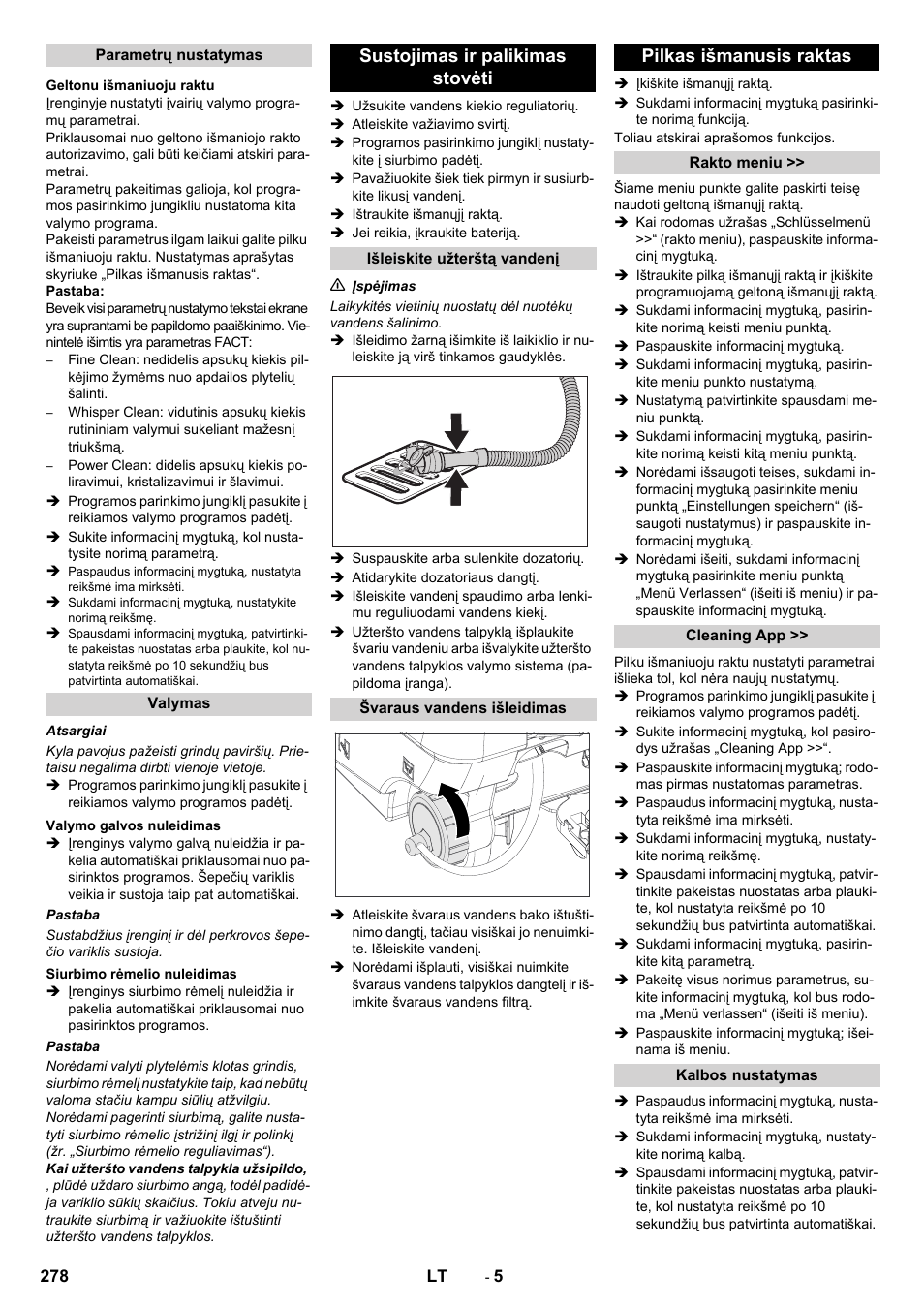 Parametrų nustatymas

Geltonu išmaniuoju raktu
Įrenginyje nustatyti įvairių valymo programų parametrai.
Priklausomai nuo geltono išmaniojo rakto autorizavimo, gali būti keičiami atskiri parametrai.
Parametrų pakeitimas galioja, kol programos pasirinkimo jungikliu nustatoma kita valymo programa.
Pakeisti parametrus ilgam laikui galite pilku išmaniuoju raktu. Nustatymas aprašytas skyriuke „Pilkas išmanusis raktas“.
Pastaba:
Beveik visi parametrų nustatymo tekstai ekrane yra suprantami be papildomo paaiškinimo. Vienintelė išimtis yra parametras FACT:
– Fine Clean: nedidelis apsukų kiekis pilkėjimo žymėms nuo apdailos plytelių šalinti.
– Whisper Clean: vidutinis apsukų kiekis rutininiam valymui sukeliant mažesnį triukšmą.
– Power Clean: didelis apsukų kiekis poliravimui, kristalizavimui ir šlavimui.
➔ Programos parinkimo jungiklį pasukite į reikiamos valymo programos padėtį.
➔ Sukite informacinį mygtuką, kol nustatysite norimą parametrą.
➔ Paspaudus informacinį mygtuką, nustatyta reikšmė ima mirksėti.
➔ Sukdami informacinį mygtuką, nustatykite norimą reikšmę.
➔ Spausdami informacinį mygtuką, patvirtinkite pakeistas nuostatas arba plaukite, kol nustatyta reikšmė po 10 sekundžių bus patvirtinta automatiškai.

Valymas

Atsargiai
Kyla pavojus pažeisti grindų paviršių. Prietaisu negalima dirbti vienoje vietoje.
➔ Programos parinkimo jungiklį pasukite į reikiamos valymo programos padėtį.

Valymo galvos nuleidimas
➔ Įrenginys valymo galvą nuleidžia ir pakelia automatiškai priklausomai nuo pasirinktos programos. Šepečių variklis veikia ir sustoja taip pat automatiškai.
Pastaba
Sustabdžius įrenginį ir dėl perkrovos šepečio variklis sustoja.

Siurbimo rėmelio nuleidimas
➔ Įrenginys siurbimo rėmelį nuleidžia ir pakelia automatiškai priklausomai nuo pasirinktos programos.
Pastaba
Norėdami valyti plytelėmis klotas grindis, siurbimo rėmelį nustatykite taip, kad nebūtų valoma stačiu kampu siūlių atžvilgiu.
Norėdami pagerinti siurbimą, galite nustatyti siurbimo rėmelio įstrižinį ilgį ir polinkį (žr. „Siurbimo rėmelio reguliavimas“).
Kai užteršto vandens talpykla užsipildo,
, plūdė uždaro siurbimo angą, todėl padidėja variklio sūkių skaičius. Tokiu atveju nutraukite siurbimą ir važiuokite ištuštinti užteršto vandens talpyklos.

Sustojimas ir palikimas stovėti
➔ Užsukite vandens kiekio reguliatorių.
➔ Atleiskite važiavimo svirtį.
➔ Programos pasirinkimo jungiklį nustatykite į siurbimo padėtį.
➔ Pavažiuokite šiek tiek pirmyn ir susiurbkite likusį vandenį.
➔ Ištraukite išmanųjį raktą.
➔ Jei reikia, įkraukite bateriją.

Išleiskite užterštą vandenį
⚠ Įspėjimas
Laikykitės vietinių nuostatų dėl nuotėkų vandens šalinimo.
➔ Išleidimo žarną išimkite iš laikiklio ir nuleiskite ją virš tinkamos gaudyklės.

➔ Suspauskite arba sulenkite dozatorių.
➔ Atidarykite dozatoriaus dangtį.
➔ Išleiskite vandenį spaudimo arba lenkimu reguliuodami vandens kiekį.
➔ Užteršto vandens talpyklą išplaukite švariu vandeniu arba išvalykite užteršto vandens talpyklos valymo sistema (papildoma įranga).

Švaraus vandens išleidimas

➔ Atleiskite švaraus vandens bako ištuštinimo dangtį, tačiau visiškai jo nenuimkite. Išleiskite vandenį.
➔ Norėdami išplauti, visiškai nuimkite švaraus vandens talpyklos dangtelį ir išimkite švaraus vandens filtrą.

Pilkas išmanusis raktas
➔ Įkiškite išmanųjį raktą.
➔ Sukdami informacinį mygtuką pasirinkite norimą funkciją.
Toliau atskirai aprašomos funkcijos.

Rakto meniu >>
Šiame meniu punkte galite paskirti teisę naudoti geltoną išmanųjį raktą.
➔ Kai rodomas užrašas „Schlüsselmenü >>“ (rakto meniu), paspauskite informacinį mygtuką.
➔ Ištraukite pilką išmanųjį raktą ir įkiškite programuojamą geltoną išmanųjį raktą.
➔ Sukdami informacinį mygtuką, pasirinkite norimą keisti meniu punktą.
➔ Paspauskite informacinį mygtuką.
➔ Sukdami informacinį mygtuką, pasirinkite meniu punkto nustatymą.
➔ Nustatymą patvirtinkite spausdami meniu punktą.
➔ Sukdami informacinį mygtuką, pasirinkite norimą keisti kitą meniu punktą.
➔ Norėdami išsaugoti teises, sukdami informacinį mygtuką pasirinkite meniu punktą „Einstellungen speichern“ (išsaugoti nustatymus) ir paspauskite informacinį mygtuką.
➔ Norėdami išeiti, sukdami informacinį mygtuką pasirinkite meniu punktą „Menü Verlassen“ (išeiti iš meniu) ir paspauskite informacinį mygtuką.

Cleaning App >>
Pilku išmaniuoju raktu nustatyti parametrai išlieka tol, kol nėra naujų nustatymų.
➔ Programos parinkimo jungiklį pasukite į reikiamos valymo programos padėtį.
➔ Sukite informacinį mygtuką, kol pasirodys užrašas „Cleaning App >>“.
➔ Paspauskite informacinį mygtuką; rodomas pirmas nustatomas parametras.
➔ Paspaudus informacinį mygtuką, nustatyta reikšmė ima mirksėti.
➔ Sukdami informacinį mygtuką, nustatykite norimą reikšmę.
➔ Spausdami informacinį mygtuką, patvirtinkite pakeistas nuostatas arba plaukite, kol nustatyta reikšmė po 10 sekundžių bus patvirtinta automatiškai.
➔ Sukdami informacinį mygtuką, pasirinkite kitą parametrą.
➔ Pakeitę visus norimus parametrus, sukite informacinį mygtuką, kol bus rodoma „Menü verlassen“ (išeiti iš meniu).
➔ Paspauskite informacinį mygtuką; išeinama iš meniu.

Kalbos nustatymas
➔ Paspaudus informacinį mygtuką, nustatyta reikšmė ima mirksėti.
➔ Sukdami informacinį mygtuką, nustatykite norimą kalbą.
➔ Spausdami informacinį mygtuką, patvirtinkite pakeistas nuostatas arba plaukite, kol nustatyta reikšmė po 10 sekundžių bus patvirtinta automatiškai.

278 LT - 5